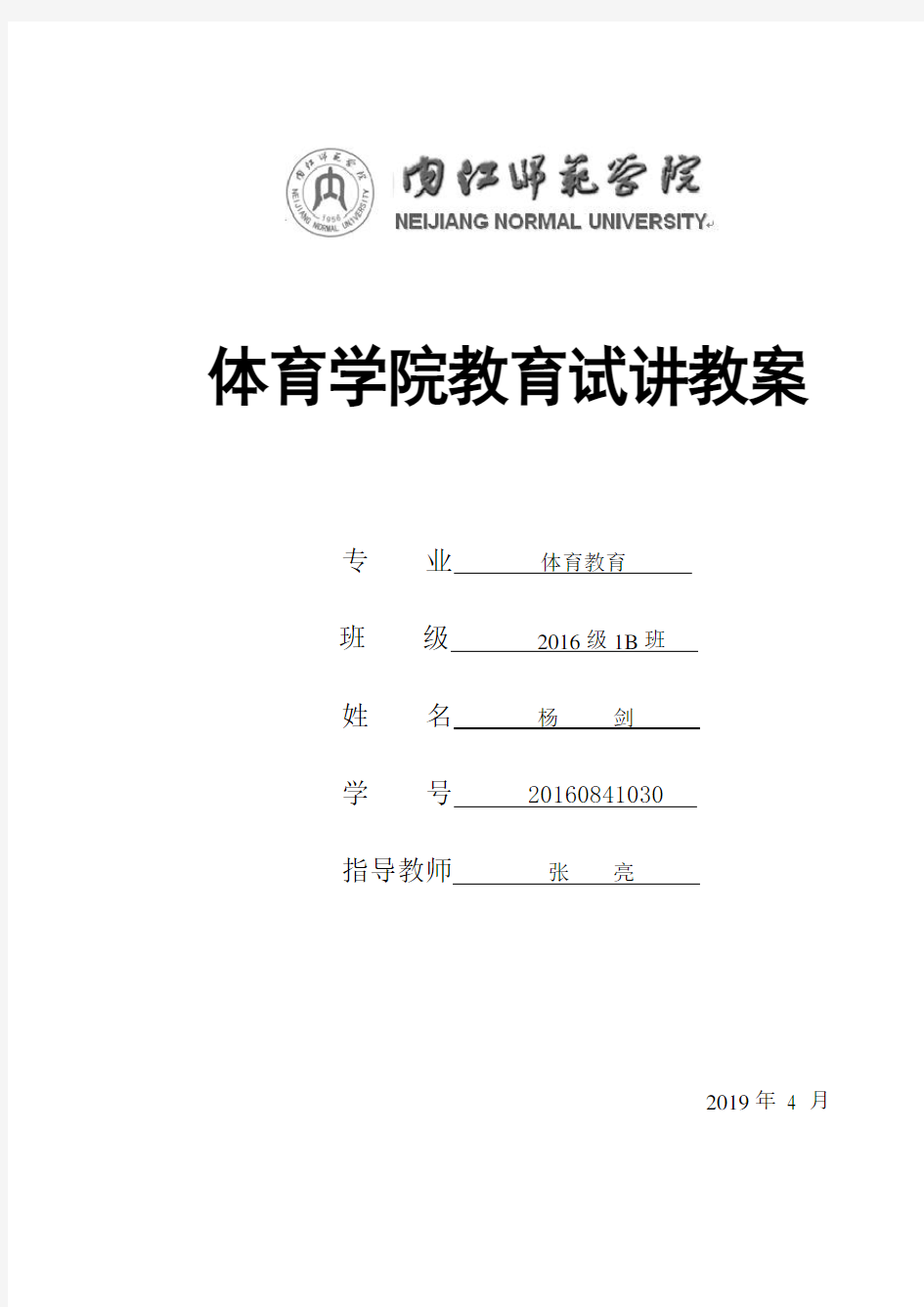 内江师范学院 1956 NEIJIANG NORMAL UNIVERSITY

内江师范学院
NEIJIANG NORMAL UNIVERSITY

体育学院教育试讲教案

专　　业　体育教育

班　　级　2016 级 1B 班

姓　　名　杨　　剑

学　　号　20160841030

指导教师　张　　亮

2019 年 4 月